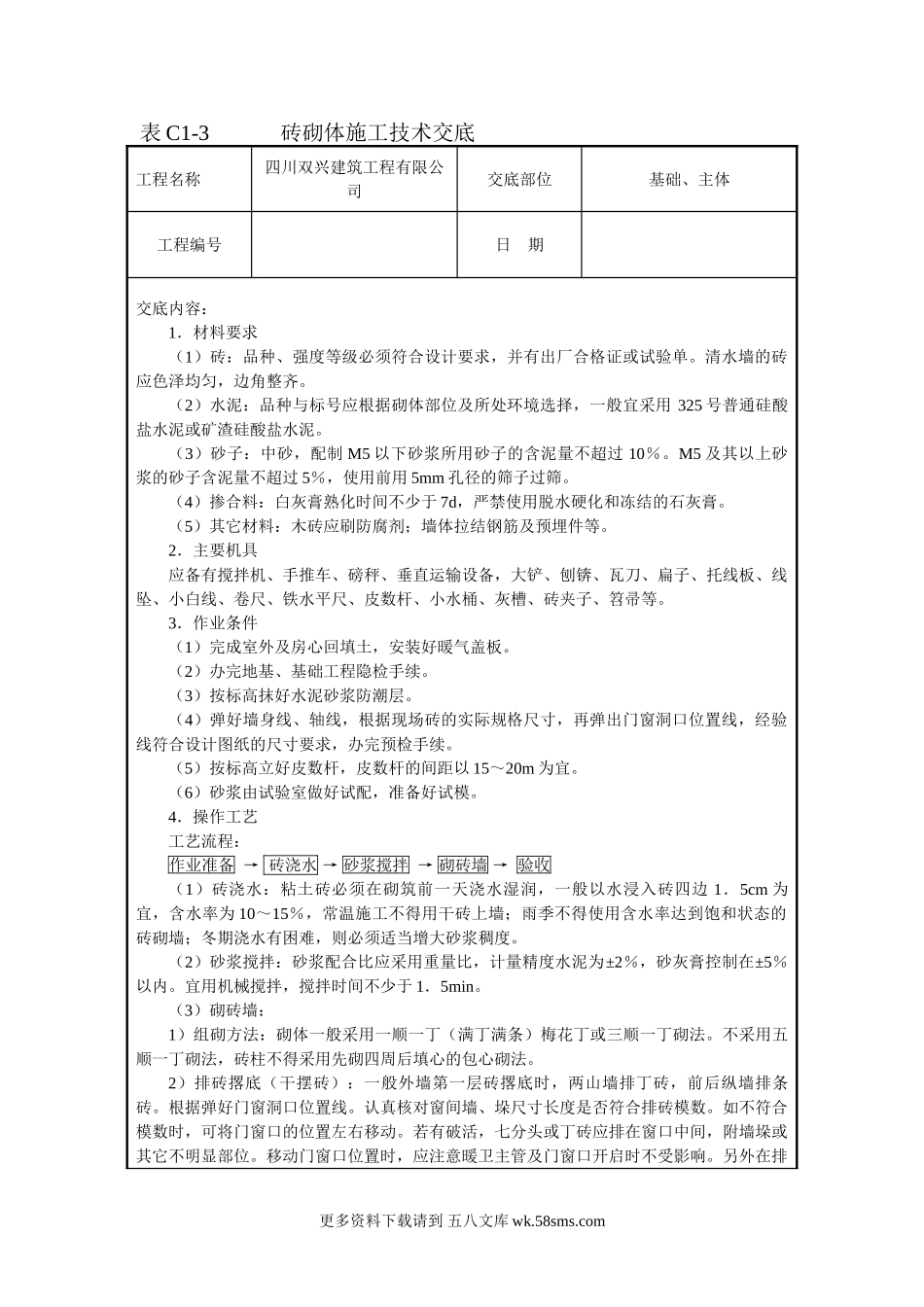 表 C1-3　　　砖砌体施工技术交底

| 工程名称 | 四川双兴建筑工程有限公司 | 交底部位 | 基础、主体 |
|---|---|---|---|
| 工程编号 |  | 日　期 |  |

交底内容：

1．材料要求

（1）砖：品种、强度等级必须符合设计要求，并有出厂合格证或试验单。清水墙的砖应色泽均匀，边角整齐。

（2）水泥：品种与标号应根据砌体部位及所处环境选择，一般宜采用 325 号普通硅酸盐水泥或矿渣硅酸盐水泥。

（3）砂子：中砂，配制 M5 以下砂浆所用砂子的含泥量不超过 10％。M5 及其以上砂浆的砂子含泥量不超过 5％，使用前用 5mm 孔径的筛子过筛。

（4）掺合料：白灰膏熟化时间不少于 7d，严禁使用脱水硬化和冻结的石灰膏。

（5）其它材料：木砖应刷防腐剂；墙体拉结钢筋及预埋件等。

2．主要机具

应备有搅拌机、手推车、磅秤、垂直运输设备，大铲、刨锛、瓦刀、扁子、托线板、线坠、小白线、卷尺、铁水平尺、皮数杆、小水桶、灰槽、砖夹子、笤帚等。

3．作业条件

（1）完成室外及房心回填土，安装好暖气盖板。

（2）办完地基、基础工程隐检手续。

（3）按标高抹好水泥砂浆防潮层。

（4）弹好墙身线、轴线，根据现场砖的实际规格尺寸，再弹出门窗洞口位置线，经验线符合设计图纸的尺寸要求，办完预检手续。

（5）按标高立好皮数杆，皮数杆的间距以 15～20m 为宜。

（6）砂浆由试验室做好试配，准备好试模。

4．操作工艺

工艺流程：

作业准备 → 砖浇水 → 砂浆搅拌 → 砌砖墙 → 验收

（1）砖浇水：粘土砖必须在砌筑前一天浇水湿润，一般以水浸入砖四边 1．5cm 为宜，含水率为 10～15％，常温施工不得用干砖上墙；雨季不得使用含水率达到饱和状态的砖砌墙；冬期浇水有困难，则必须适当增大砂浆稠度。

（2）砂浆搅拌：砂浆配合比应采用重量比，计量精度水泥为±2％，砂灰膏控制在±5％以内。宜用机械搅拌，搅拌时间不少于 1．5min。

（3）砌砖墙：

1）组砌方法：砌体一般采用一顺一丁（满丁满条）梅花丁或三顺一丁砌法。不采用五顺一丁砌法，砖柱不得采用先砌四周后填心的包心砌法。

2）排砖撂底（干摆砖）：一般外墙第一层砖撂底时，两山墙排丁砖，前后纵墙排条砖。根据弹好门窗洞口位置线。认真核对窗间墙、垛尺寸长度是否符合排砖模数。如不符合模数时，可将门窗口的位置左右移动。若有破活，七分头或丁砖应排在窗口中间，附墙垛或其它不明显部位。移动门窗口位置时，应注意暖卫主管及门窗口开启时不受影响。另外在排

更多资料下载请到 五八文库 wk.58sms.com